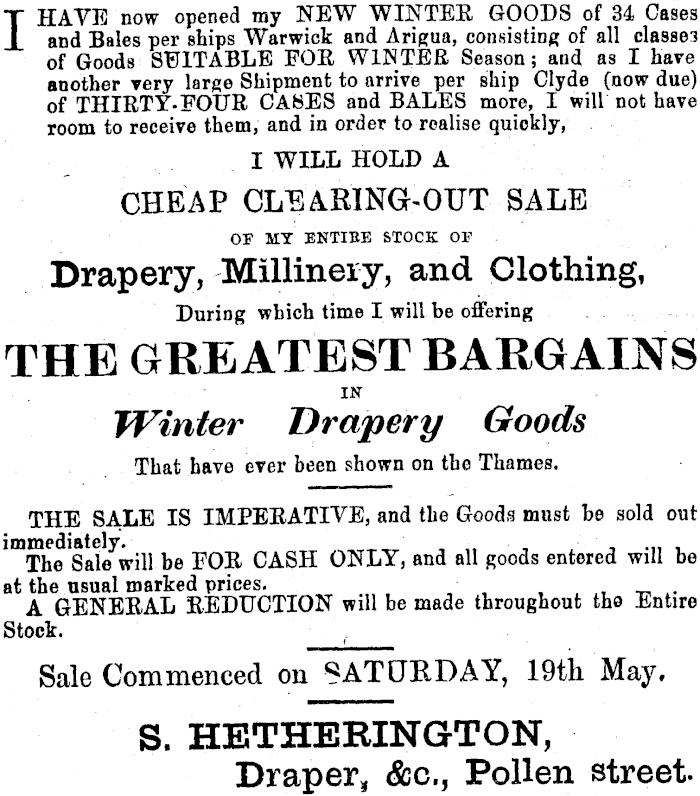 I HAVE now opened my NEW WINTER GOODS of 34 Cases and Bales per ships Warwick and Arigua, consisting of all classes of Goods SUITABLE FOR WINTER Season; and as I have another very large Shipment to arrive per ship Clyde (now due) of THIRTY-FOUR CASES and BALES more, I will not have room to receive them, and in order to realise quickly,

I WILL HOLD A

CHEAP CLEARING-OUT SALE

OF MY ENTIRE STOCK OF

Drapery, Millinery, and Clothing,

During which time I will be offering

THE GREATEST BARGAINS

IN

Winter Drapery Goods

That have ever been shown on the Thames.

THE SALE IS IMPERATIVE, and the Goods must be sold out immediately.

The Sale will be FOR CASH ONLY, and all goods entered will be at the usual marked prices.

A GENERAL REDUCTION will be made throughout the Entire Stock.

Sale Commenced on SATURDAY, 19th May.

S. HETHERINGTON,

Draper, &c., Pollen street.